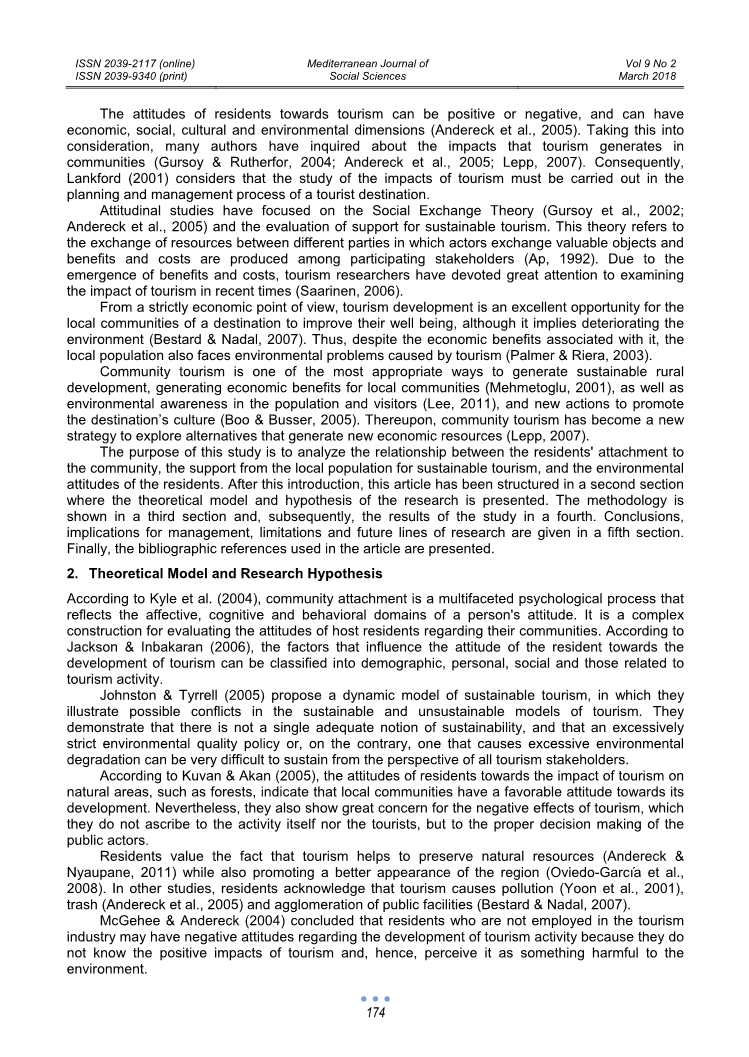 ISSN 2039-2117 (online)
ISSN 2039-9340 (print)

Mediterranean Journal of
Social Sciences

Vol 9 No 2
March 2018

The attitudes of residents towards tourism can be positive or negative, and can have economic, social, cultural and environmental dimensions (Andereck et al., 2005). Taking this into consideration, many authors have inquired about the impacts that tourism generates in communities (Gursoy & Rutherfor, 2004; Andereck et al., 2005; Lepp, 2007). Consequently, Lankford (2001) considers that the study of the impacts of tourism must be carried out in the planning and management process of a tourist destination.

Attitudinal studies have focused on the Social Exchange Theory (Gursoy et al., 2002; Andereck et al., 2005) and the evaluation of support for sustainable tourism. This theory refers to the exchange of resources between different parties in which actors exchange valuable objects and benefits and costs are produced among participating stakeholders (Ap, 1992). Due to the emergence of benefits and costs, tourism researchers have devoted great attention to examining the impact of tourism in recent times (Saarinen, 2006).

From a strictly economic point of view, tourism development is an excellent opportunity for the local communities of a destination to improve their well being, although it implies deteriorating the environment (Bestard & Nadal, 2007). Thus, despite the economic benefits associated with it, the local population also faces environmental problems caused by tourism (Palmer & Riera, 2003).

Community tourism is one of the most appropriate ways to generate sustainable rural development, generating economic benefits for local communities (Mehmetoglu, 2001), as well as environmental awareness in the population and visitors (Lee, 2011), and new actions to promote the destination's culture (Boo & Busser, 2005). Thereupon, community tourism has become a new strategy to explore alternatives that generate new economic resources (Lepp, 2007).

The purpose of this study is to analyze the relationship between the residents' attachment to the community, the support from the local population for sustainable tourism, and the environmental attitudes of the residents. After this introduction, this article has been structured in a second section where the theoretical model and hypothesis of the research is presented. The methodology is shown in a third section and, subsequently, the results of the study in a fourth. Conclusions, implications for management, limitations and future lines of research are given in a fifth section. Finally, the bibliographic references used in the article are presented.

2. Theoretical Model and Research Hypothesis

According to Kyle et al. (2004), community attachment is a multifaceted psychological process that reflects the affective, cognitive and behavioral domains of a person's attitude. It is a complex construction for evaluating the attitudes of host residents regarding their communities. According to Jackson & Inbakaran (2006), the factors that influence the attitude of the resident towards the development of tourism can be classified into demographic, personal, social and those related to tourism activity.

Johnston & Tyrrell (2005) propose a dynamic model of sustainable tourism, in which they illustrate possible conflicts in the sustainable and unsustainable models of tourism. They demonstrate that there is not a single adequate notion of sustainability, and that an excessively strict environmental quality policy or, on the contrary, one that causes excessive environmental degradation can be very difficult to sustain from the perspective of all tourism stakeholders.

According to Kuvan & Akan (2005), the attitudes of residents towards the impact of tourism on natural areas, such as forests, indicate that local communities have a favorable attitude towards its development. Nevertheless, they also show great concern for the negative effects of tourism, which they do not ascribe to the activity itself nor the tourists, but to the proper decision making of the public actors.

Residents value the fact that tourism helps to preserve natural resources (Andereck & Nyaupane, 2011) while also promoting a better appearance of the region (Oviedo-García et al., 2008). In other studies, residents acknowledge that tourism causes pollution (Yoon et al., 2001), trash (Andereck et al., 2005) and agglomeration of public facilities (Bestard & Nadal, 2007).

McGehee & Andereck (2004) concluded that residents who are not employed in the tourism industry may have negative attitudes regarding the development of tourism activity because they do not know the positive impacts of tourism and, hence, perceive it as something harmful to the environment.

174